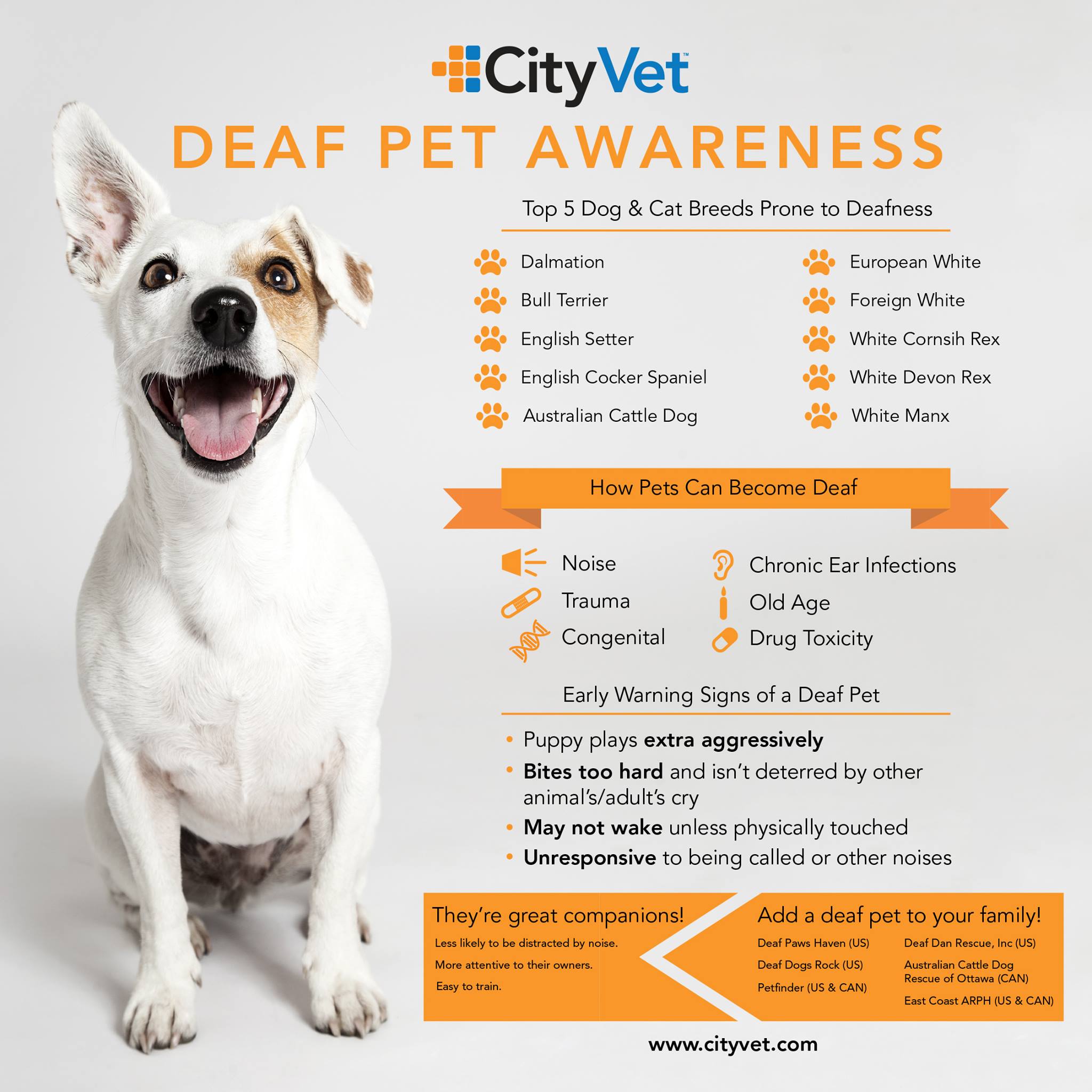 CityVet™

DEAF PET AWARENESS

Top 5 Dog & Cat Breeds Prone to Deafness

Dalmation
Bull Terrier
English Setter
English Cocker Spaniel
Australian Cattle Dog

European White
Foreign White
White Cornsih Rex
White Devon Rex
White Manx

How Pets Can Become Deaf

Noise
Trauma
Congenital

Chronic Ear Infections
Old Age
Drug Toxicity

Early Warning Signs of a Deaf Pet

• Puppy plays extra aggressively
• Bites too hard and isn't deterred by other animal's/adult's cry
• May not wake unless physically touched
• Unresponsive to being called or other noises

They're great companions!

Less likely to be distracted by noise.

More attentive to their owners.

Easy to train.

Add a deaf pet to your family!

Deaf Paws Haven (US)

Deaf Dogs Rock (US)

Petfinder (US & CAN)

Deaf Dan Rescue, Inc (US)

Australian Cattle Dog Rescue of Ottawa (CAN)

East Coast ARPH (US & CAN)

www.cityvet.com